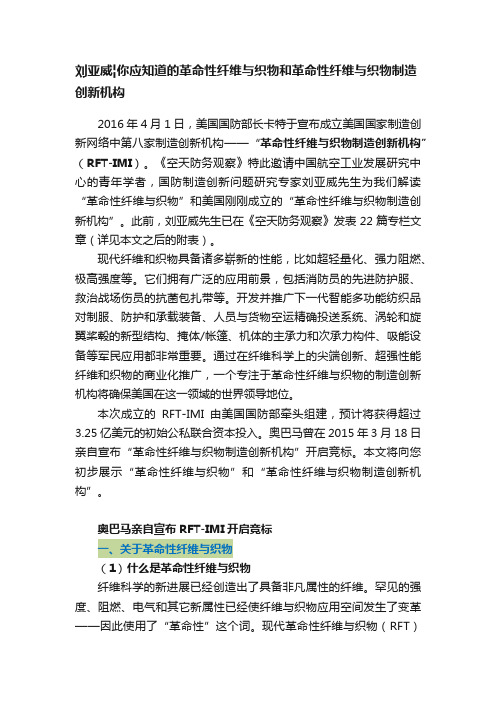 刘亚威¦你应知道的革命性纤维与织物和革命性纤维与织物制造创新机构

2016 年 4 月 1 日，美国国防部长卡特于宣布成立美国国家制造创新网络中第八家制造创新机构——“革命性纤维与织物制造创新机构”（RFT-IMI）。《空天防务观察》特此邀请中国航空工业发展研究中心的青年学者，国防制造创新问题研究专家刘亚威先生为我们解读“革命性纤维与织物”和美国刚刚成立的“革命性纤维与织物制造创新机构”。此前，刘亚威先生已在《空天防务观察》发表 22 篇专栏文章（详见本文之后的附表）。

现代纤维和织物具备诸多崭新的性能，比如超轻量化、强力阻燃、极高强度等。它们拥有广泛的应用前景，包括消防员的先进防护服、救治战场伤员的抗菌包扎带等。开发并推广下一代智能多功能纺织品对制服、防护和承载装备、人员与货物空运精确投送系统、涡轮和旋翼桨毂的新型结构、掩体/帐篷、机体的主承力和次承力构件、吸能设备等军民应用都非常重要。通过在纤维科学上的尖端创新、超强性能纤维和织物的商业化推广，一个专注于革命性纤维与织物的制造创新机构将确保美国在这一领域的世界领导地位。

本次成立的 RFT-IMI 由美国国防部牵头组建，预计将获得超过 3.25 亿美元的初始公私联合资本投入。奥巴马曾在 2015 年 3 月 18 日亲自宣布“革命性纤维与织物制造创新机构”开启竞标。本文将向您初步展示“革命性纤维与织物”和“革命性纤维与织物制造创新机构”。

奥巴马亲自宣布 RFT-IMI 开启竞标

一、关于革命性纤维与织物

（1）什么是革命性纤维与织物

纤维科学的新进展已经创造出了具备非凡属性的纤维。罕见的强度、阻燃、电气和其它新属性已经使纤维与织物应用空间发生了变革——因此使用了“革命性”这个词。现代革命性纤维与织物（RFT）